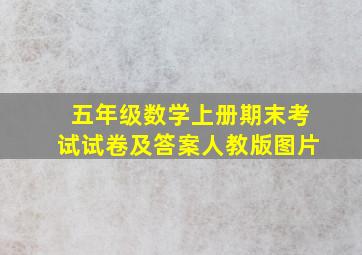 五年级数学上册期末考试试卷及答案人教版图片